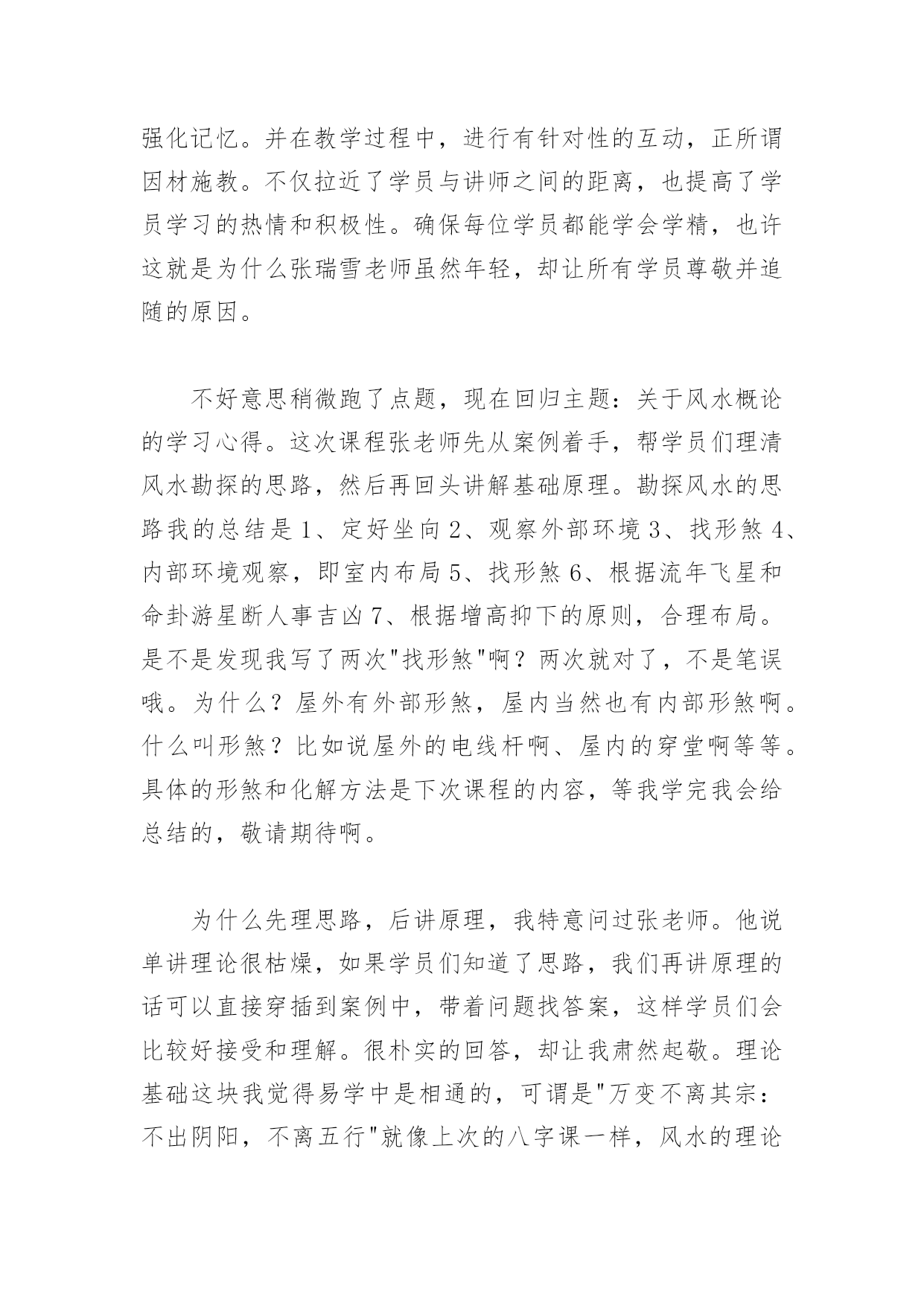 强化记忆。并在教学过程中，进行有针对性的互动，正所谓因材施教。不仅拉近了学员与讲师之间的距离，也提高了学员学习的热情和积极性。确保每位学员都能学会学精，也许这就是为什么张瑞雪老师虽然年轻，却让所有学员尊敬并追随的原因。

不好意思稍微跑了点题，现在回归主题：关于风水概论的学习心得。这次课程张老师先从案例着手，帮学员们理清风水勘探的思路，然后再回头讲解基础原理。勘探风水的思路我的总结是 1、定好坐向 2、观察外部环境 3、找形煞 4、内部环境观察，即室内布局 5、找形煞 6、根据流年飞星和命卦游星断人事吉凶 7、根据增高抑下的原则，合理布局。是不是发现我写了两次"找形煞"啊？两次就对了，不是笔误哦。为什么？屋外有外部形煞，屋内当然也有内部形煞啊。什么叫形煞？比如说屋外的电线杆啊、屋内的穿堂啊等等。具体的形煞和化解方法是下次课程的内容，等我学完我会给总结的，敬请期待啊。

为什么先理思路，后讲原理，我特意问过张老师。他说单讲理论很枯燥，如果学员们知道了思路，我们再讲原理的话可以直接穿插到案例中，带着问题找答案，这样学员们会比较好接受和理解。很朴实的回答，却让我肃然起敬。理论基础这块我觉得易学中是相通的，可谓是"万变不离其宗：不出阴阳，不离五行"就像上次的八字课一样，风水的理论